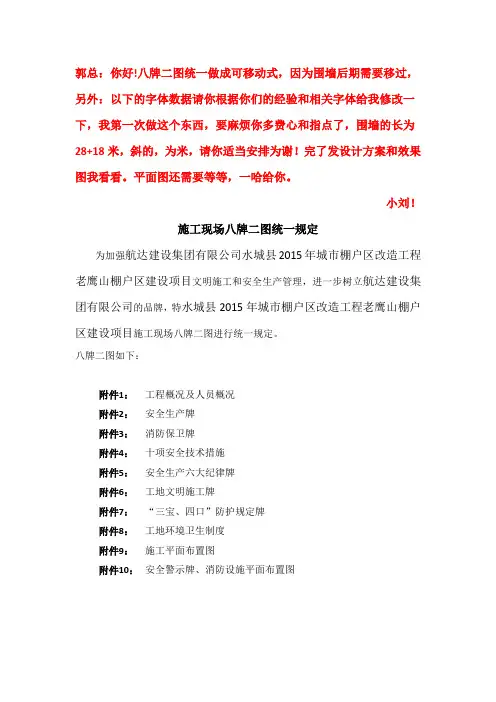 郭总：你好!八牌二图统一做成可移动式，因为围墙后期需要移过，另外：以下的字体数据请你根据你们的经验和相关字体给我修改一下，我第一次做这个东西，要麻烦你多费心和指点了，围墙的长为28+18米，斜的，为米，请你适当安排为谢！完了发设计方案和效果图我看看。平面图还需要等等，一哈给你。

小刘！

施工现场八牌二图统一规定

为加强航达建设集团有限公司水城县2015年城市棚户区改造工程老鹰山棚户区建设项目文明施工和安全生产管理，进一步树立航达建设集团有限公司的品牌，特水城县2015年城市棚户区改造工程老鹰山棚户区建设项目施工现场八牌二图进行统一规定。

八牌二图如下：

附件1： 工程概况及人员概况
附件2： 安全生产牌
附件3： 消防保卫牌
附件4： 十项安全技术措施
附件5： 安全生产六大纪律牌
附件6： 工地文明施工牌
附件7： “三宝、四口”防护规定牌
附件8： 工地环境卫生制度
附件9： 施工平面布置图
附件10： 安全警示牌、消防设施平面布置图